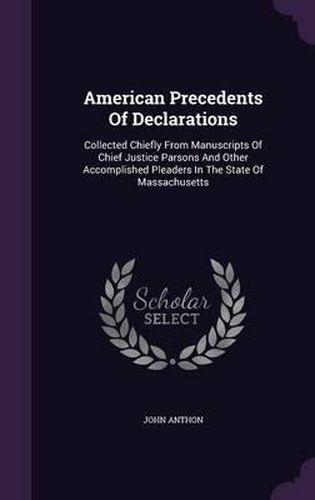 American Precedents Of Declarations

Collected Chiefly From Manuscripts Of Chief Justice Parsons And Other Accomplished Pleaders In The State Of Massachusetts

Scholar SELECT

JOHN ANTHON